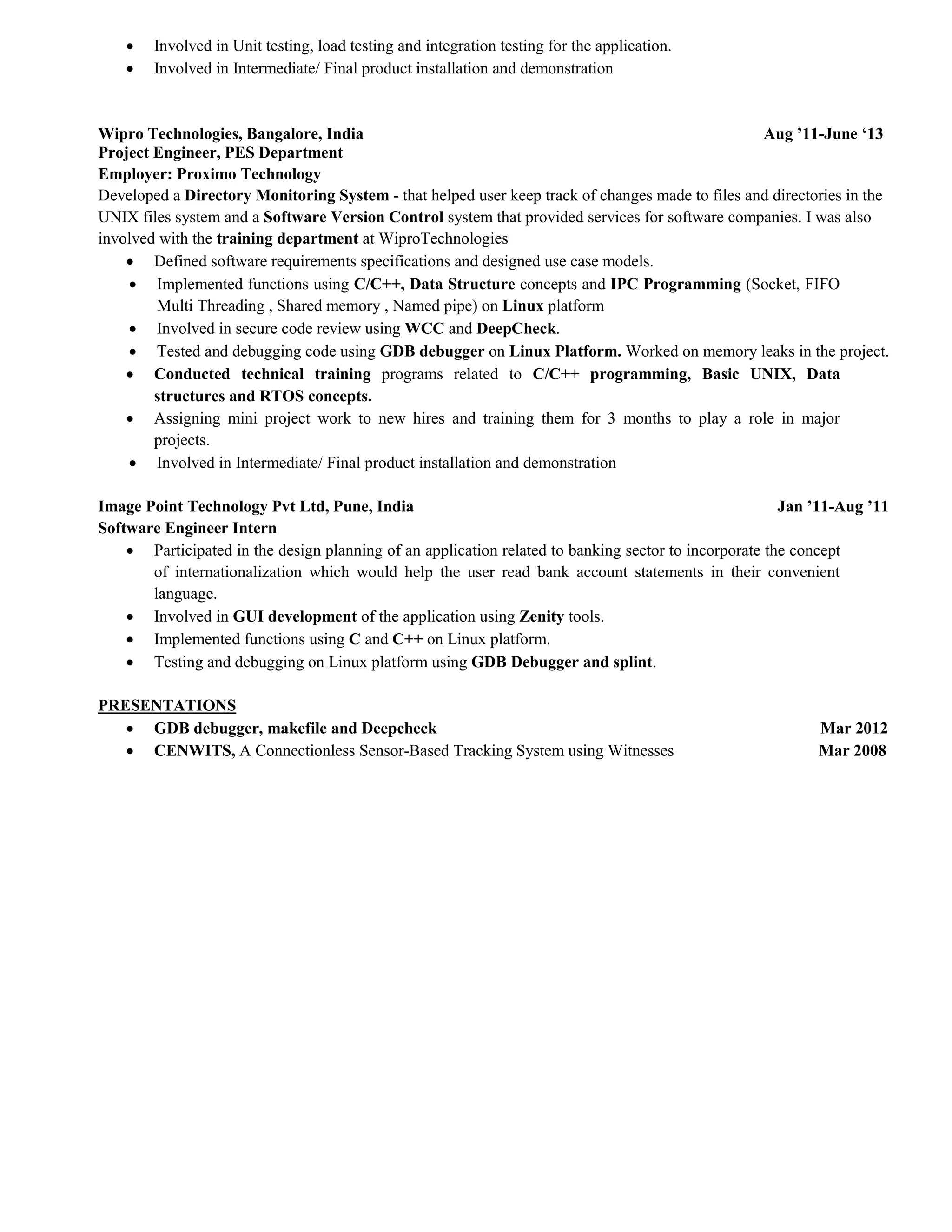 • Involved in Unit testing, load testing and integration testing for the application.
• Involved in Intermediate/ Final product installation and demonstration

Wipro Technologies, Bangalore, India Aug ’11-June ‘13
Project Engineer, PES Department
Employer: Proximo Technology
Developed a Directory Monitoring System - that helped user keep track of changes made to files and directories in the UNIX files system and a Software Version Control system that provided services for software companies. I was also involved with the training department at WiproTechnologies

• Defined software requirements specifications and designed use case models.
• Implemented functions using C/C++, Data Structure concepts and IPC Programming (Socket, FIFO Multi Threading , Shared memory , Named pipe) on Linux platform
• Involved in secure code review using WCC and DeepCheck.
• Tested and debugging code using GDB debugger on Linux Platform. Worked on memory leaks in the project.
• Conducted technical training programs related to C/C++ programming, Basic UNIX, Data structures and RTOS concepts.
• Assigning mini project work to new hires and training them for 3 months to play a role in major projects.
• Involved in Intermediate/ Final product installation and demonstration

Image Point Technology Pvt Ltd, Pune, India Jan ’11-Aug ’11
Software Engineer Intern
• Participated in the design planning of an application related to banking sector to incorporate the concept of internationalization which would help the user read bank account statements in their convenient language.
• Involved in GUI development of the application using Zenity tools.
• Implemented functions using C and C++ on Linux platform.
• Testing and debugging on Linux platform using GDB Debugger and splint.

PRESENTATIONS
• GDB debugger, makefile and Deepcheck Mar 2012
• CENWITS, A Connectionless Sensor-Based Tracking System using Witnesses Mar 2008